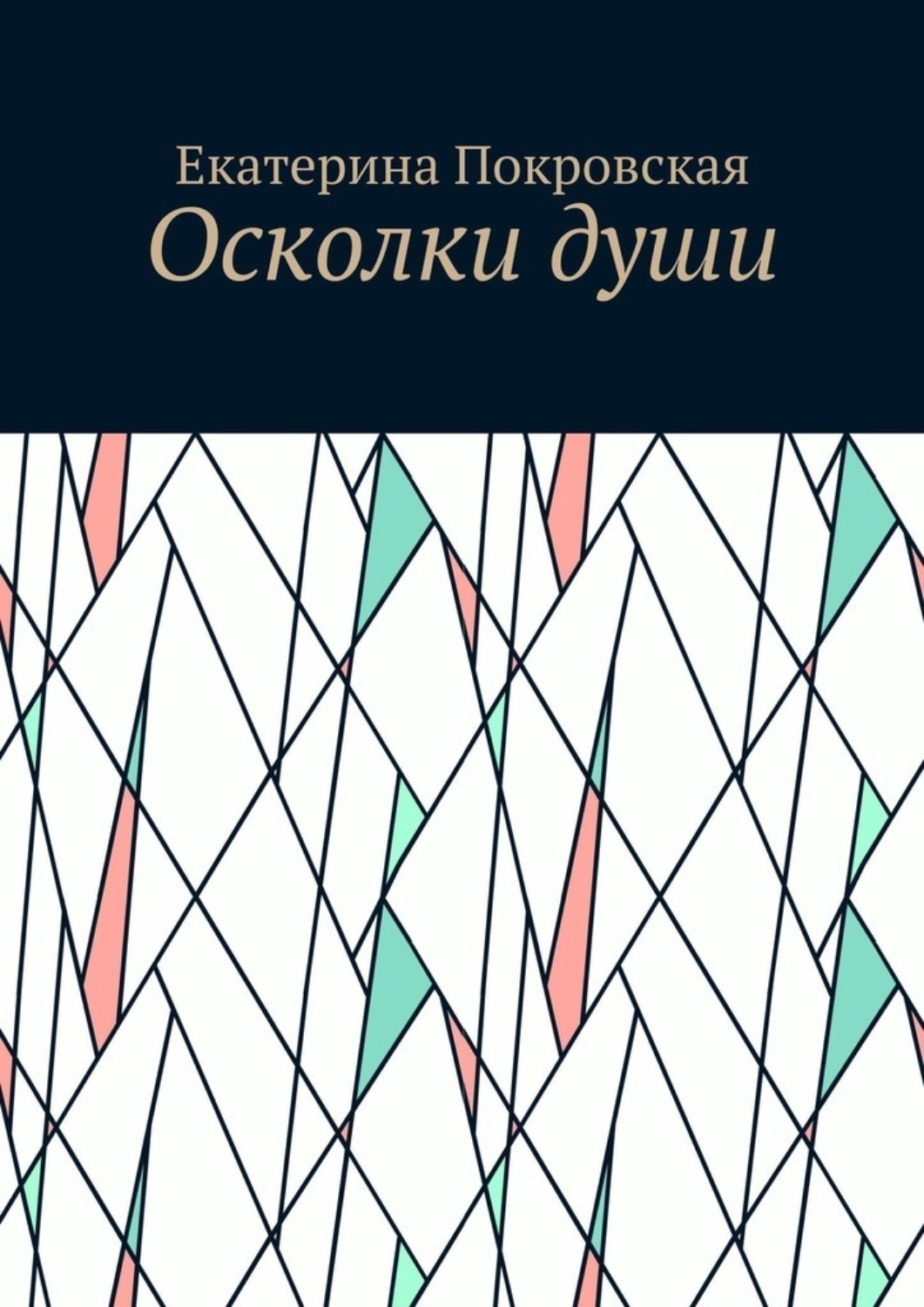 Екатерина Покровская
Осколки души